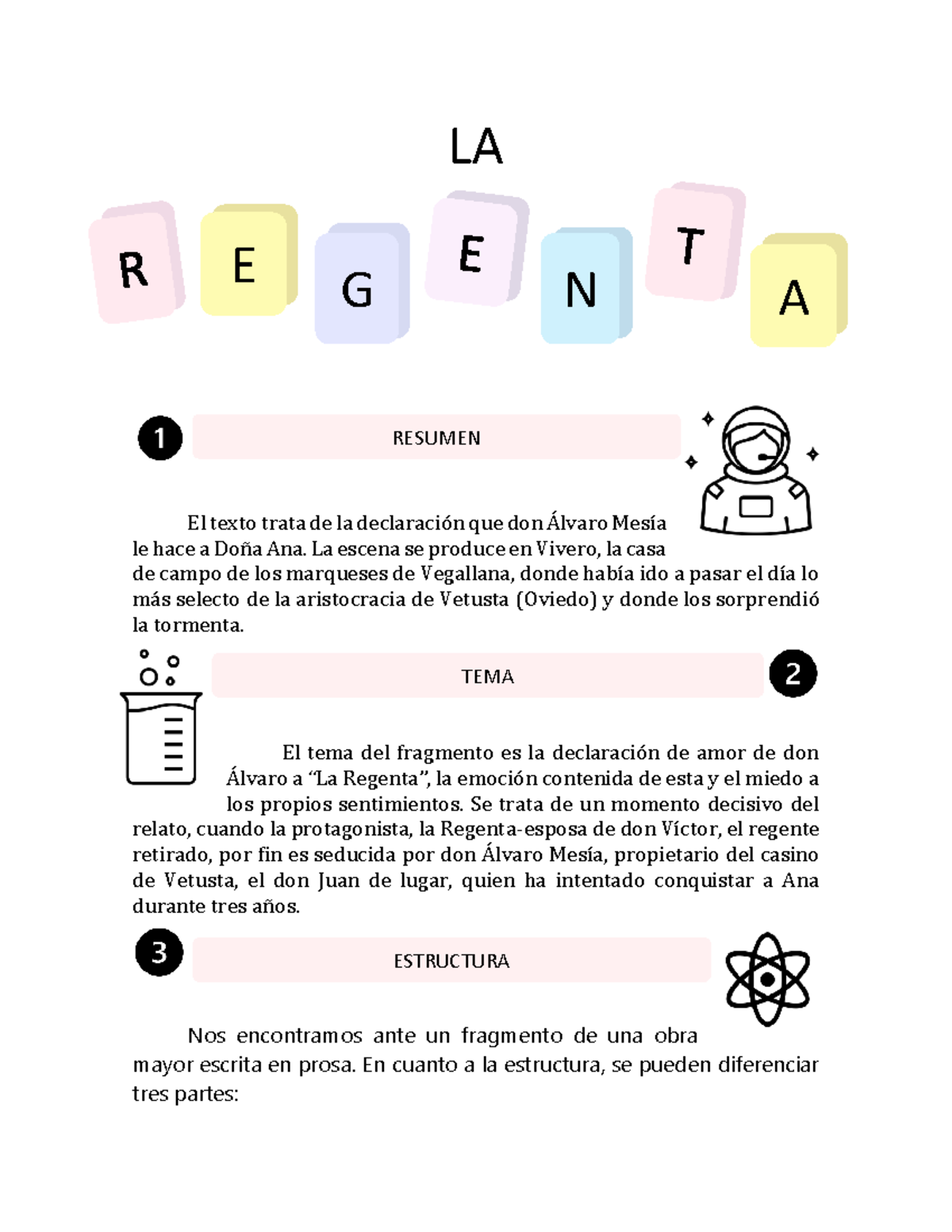 LA

R E G E N T A

1 RESUMEN

El texto trata de la declaración que don Álvaro Mesía le hace a Doña Ana. La escena se produce en Vivero, la casa de campo de los marqueses de Vegallana, donde había ido a pasar el día lo más selecto de la aristocracia de Vetusta (Oviedo) y donde los sorprendió la tormenta.

TEMA 2

El tema del fragmento es la declaración de amor de don Álvaro a "La Regenta", la emoción contenida de esta y el miedo a los propios sentimientos. Se trata de un momento decisivo del relato, cuando la protagonista, la Regenta-esposa de don Víctor, el regente retirado, por fin es seducida por don Álvaro Mesía, propietario del casino de Vetusta, el don Juan de lugar, quien ha intentado conquistar a Ana durante tres años.

3 ESTRUCTURA

Nos encontramos ante un fragmento de una obra mayor escrita en prosa. En cuanto a la estructura, se pueden diferenciar tres partes: